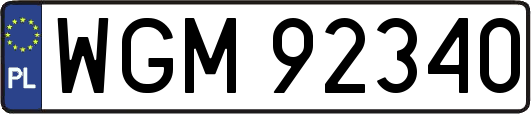 PL
WGM 92340